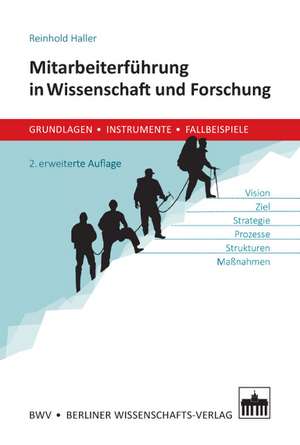 Reinhold Haller

Mitarbeiterführung in Wissenschaft und Forschung

GRUNDLAGEN • INSTRUMENTE • FALLBEISPIELE

2. erweiterte Auflage

Vision
Ziel
Strategie
Prozesse
Strukturen
Maßnahmen

BWV • BERLINER WISSENSCHAFTS-VERLAG